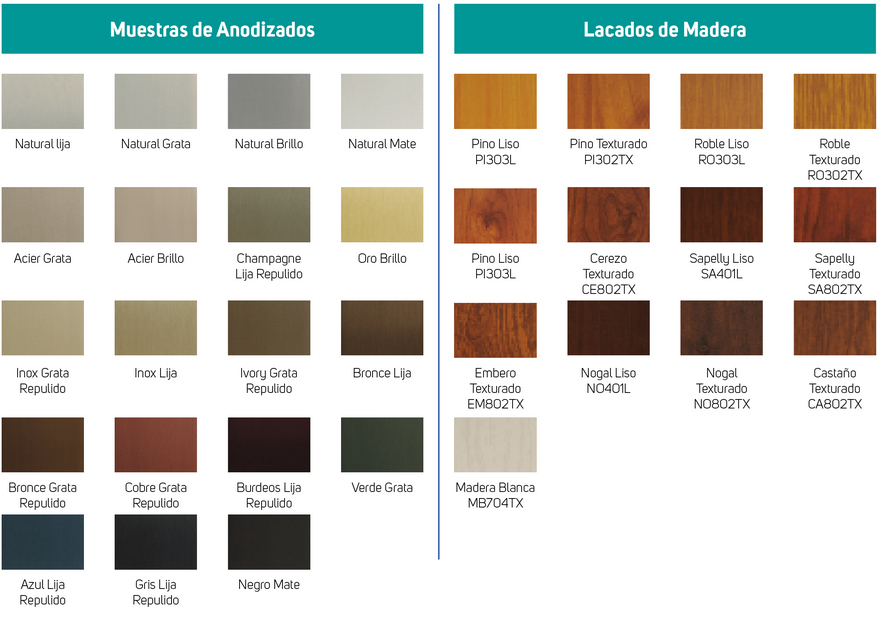 Muestras de Anodizados

Natural lija

Natural Grata

Natural Brillo

Natural Mate

Acier Grata

Acier Brillo

Champagne
Lija Repulido

Oro Brillo

Inox Grata
Repulido

Inox Lija

Ivory Grata
Repulido

Bronce Lija

Bronce Grata
Repulido

Cobre Grata
Repulido

Burdeos Lija
Repulido

Verde Grata

Azul Lija
Repulido

Gris Lija
Repulido

Negro Mate

Lacados de Madera

Pino Liso
PI303L

Pino Texturado
PI302TX

Roble Liso
RO303L

Roble
Texturado
RO302TX

Pino Liso
PI303L

Cerezo
Texturado
CE802TX

Sapelly Liso
SA401L

Sapelly
Texturado
SA802TX

Embero
Texturado
EM802TX

Nogal Liso
NO401L

Nogal
Texturado
NO802TX

Castaño
Texturado
CA802TX

Madera Blanca
MB704TX